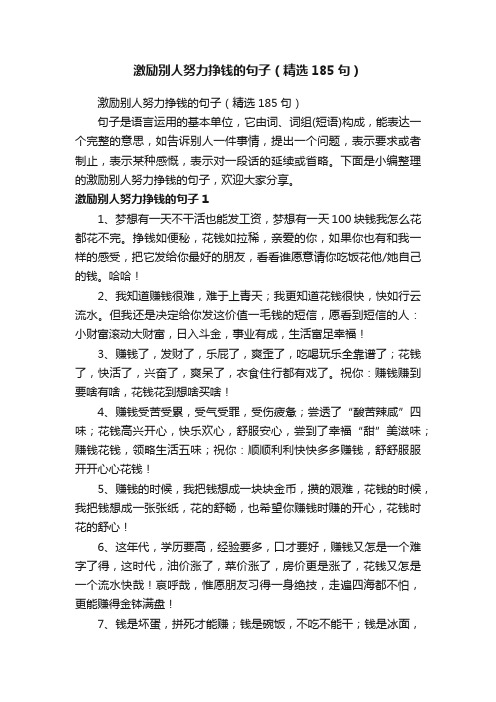 激励别人努力挣钱的句子（精选185句）

激励别人努力挣钱的句子（精选185句）

句子是语言运用的基本单位，它由词、词组(短语)构成，能表达一个完整的意思，如告诉别人一件事情，提出一个问题，表示要求或者制止，表示某种感慨，表示对一段话的延续或省略。下面是小编整理的激励别人努力挣钱的句子，欢迎大家分享。

激励别人努力挣钱的句子1

1、梦想有一天不干活也能发工资，梦想有一天100块钱我怎么花都花不完。挣钱如便秘，花钱如拉稀，亲爱的你，如果你也有和我一样的感受，把它发给你最好的朋友，看看谁愿意请你吃饭花他/她自己的钱。哈哈！

2、我知道赚钱很难，难于上青天；我更知道花钱很快，快如行云流水。但我还是决定给你发这价值一毛钱的短信，愿看到短信的人：小财富滚动大财富，日入斗金，事业有成，生活富足幸福！

3、赚钱了，发财了，乐屁了，爽歪了，吃喝玩乐全靠谱了；花钱了，快活了，兴奋了，爽呆了，衣食住行都有戏了。祝你：赚钱赚到要啥有啥，花钱花到想啥买啥！

4、赚钱受苦受累，受气受罪，受伤疲惫；尝透了“酸苦辣咸”四味；花钱高兴开心，快乐欢心，舒服安心，尝到了幸福“甜”美滋味；赚钱花钱，领略生活五味；祝你：顺顺利利快快多多赚钱，舒舒服服开开心心花钱！

5、赚钱的时候，我把钱想成一块块金币，攒的艰难，花钱的时候，我把钱想成一张张纸，花的舒畅，也希望你赚钱时赚的开心，花钱时花的舒心！

6、这年代，学历要高，经验要多，口才要好，赚钱又怎是一个难字了得，这时代，油价涨了，菜价涨了，房价更是涨了，花钱又怎是一个流水快哉！哀呼哉，惟愿朋友习得一身绝技，走遍四海都不怕，更能赚得金钵满盘！

7、钱是坏蛋，拼死才能赚；钱是碗饭，不吃不能干；钱是冰面，